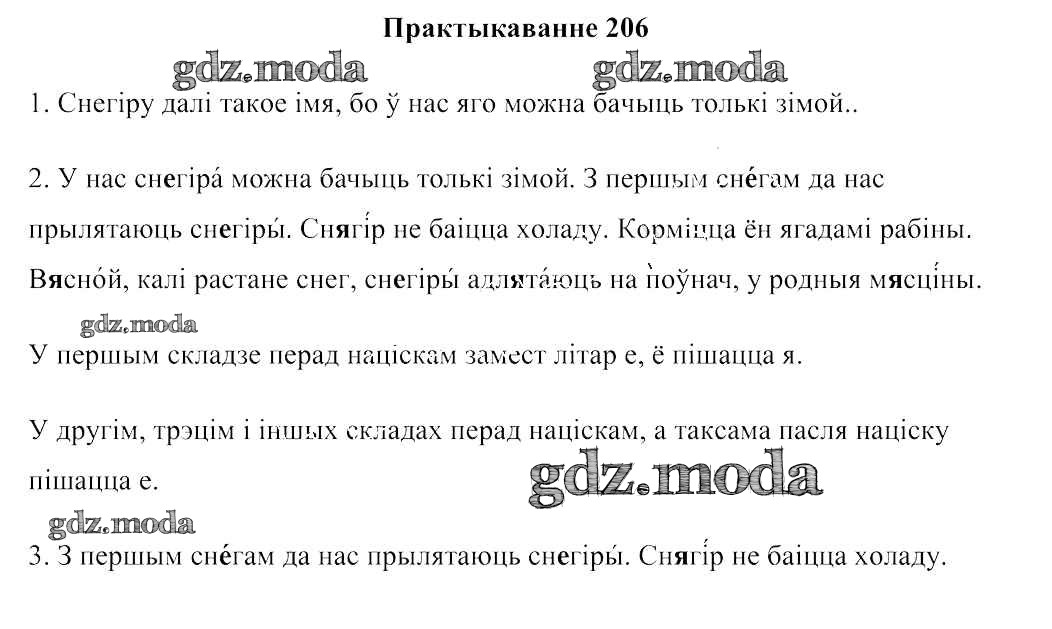 Практыкаванне 206

1. Снегіру далі такое імя, бо ў нас яго можна бачыць толькі зімой..

2. У нас снегіра́ можна бачыць толькі зімой. З першым сне́гам да нас прылятаюць снегіры́. Снягі́р не баіцца холаду. Корміцца ён ягадамі рабіны. Вясно́й, калі растане снег, снегіры́ адлята́юць на по̀ўнач, у родныя мясці́ны.

У першым складзе перад націскам замест літар е, ё пішацца я.

У другім, трэцім і іншых складах перад націскам, а таксама пасля націску пішацца е.

3. З першым сне́гам да нас прылятаюць снегіры́. Снягі́р не баіцца холаду.

gdz.moda